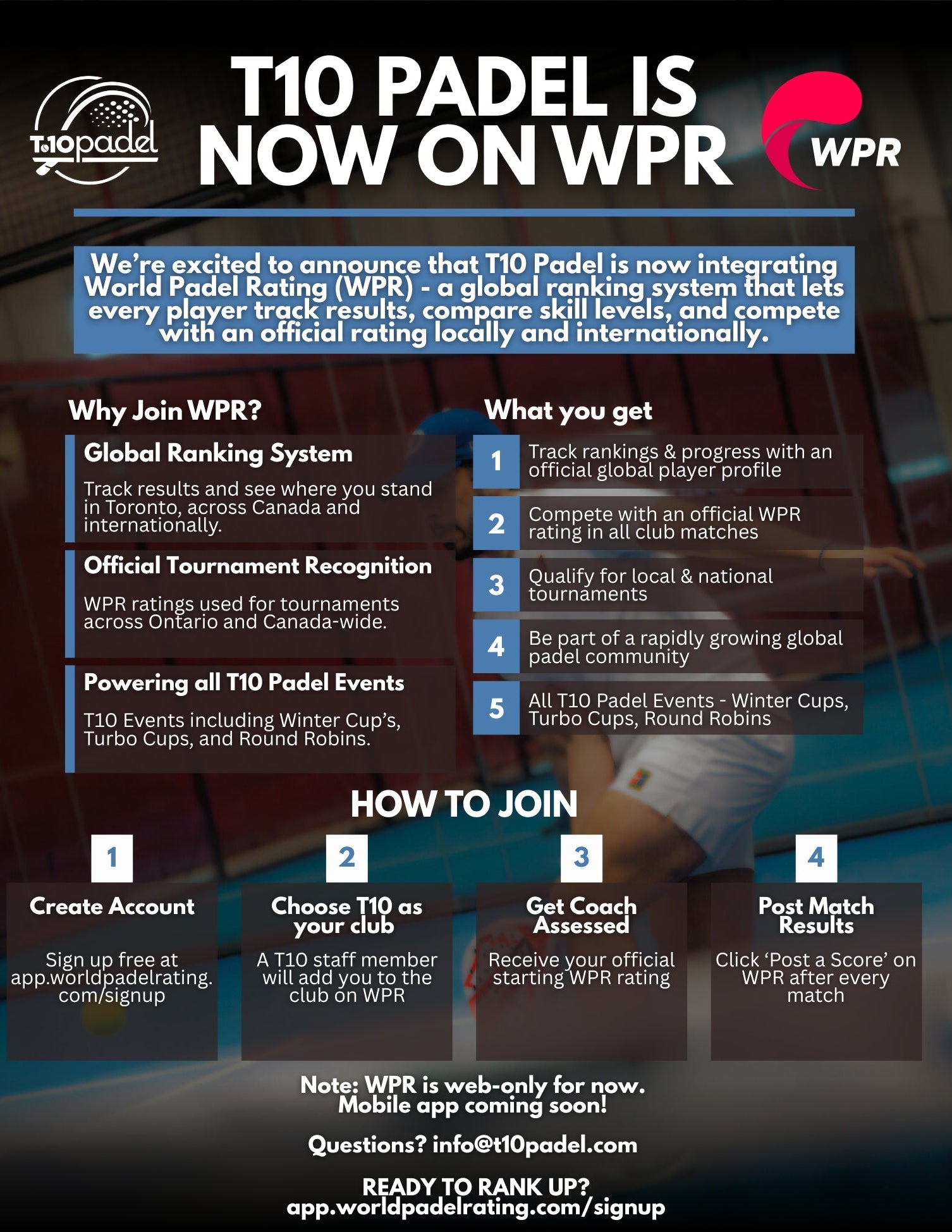 T10padel

T10 PADEL IS NOW ON WPR

WPR

We're excited to announce that T10 Padel is now integrating World Padel Rating (WPR) - a global ranking system that lets every player track results, compare skill levels, and compete with an official rating locally and internationally.

Why Join WPR?

Global Ranking System

Track results and see where you stand in Toronto, across Canada and internationally.

Official Tournament Recognition

WPR ratings used for tournaments across Ontario and Canada-wide.

Powering all T10 Padel Events

T10 Events including Winter Cup's, Turbo Cups, and Round Robins.

What you get

1 Track rankings & progress with an official global player profile

2 Compete with an official WPR rating in all club matches

3 Qualify for local & national tournaments

4 Be part of a rapidly growing global padel community

5 All T10 Padel Events - Winter Cups, Turbo Cups, Round Robins

HOW TO JOIN

1
Create Account
Sign up free at app.worldpadelrating.com/signup

2
Choose T10 as your club
A T10 staff member will add you to the club on WPR

3
Get Coach Assessed
Receive your official starting WPR rating

4
Post Match Results
Click 'Post a Score' on WPR after every match

Note: WPR is web-only for now. Mobile app coming soon!

Questions? info@t10padel.com

READY TO RANK UP?
app.worldpadelrating.com/signup